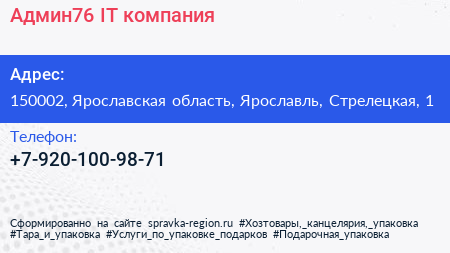 Админ76 IT компания

Адрес:
150002, Ярославская область, Ярославль, Стрелецкая, 1

Телефон:
+7-920-100-98-71

Сформированно на сайте spravka-region.ru #Хозтовары,_канцелярия,_упаковка #Тара_и_упаковка #Услуги_по_упаковке_подарков #Подарочная_упаковка